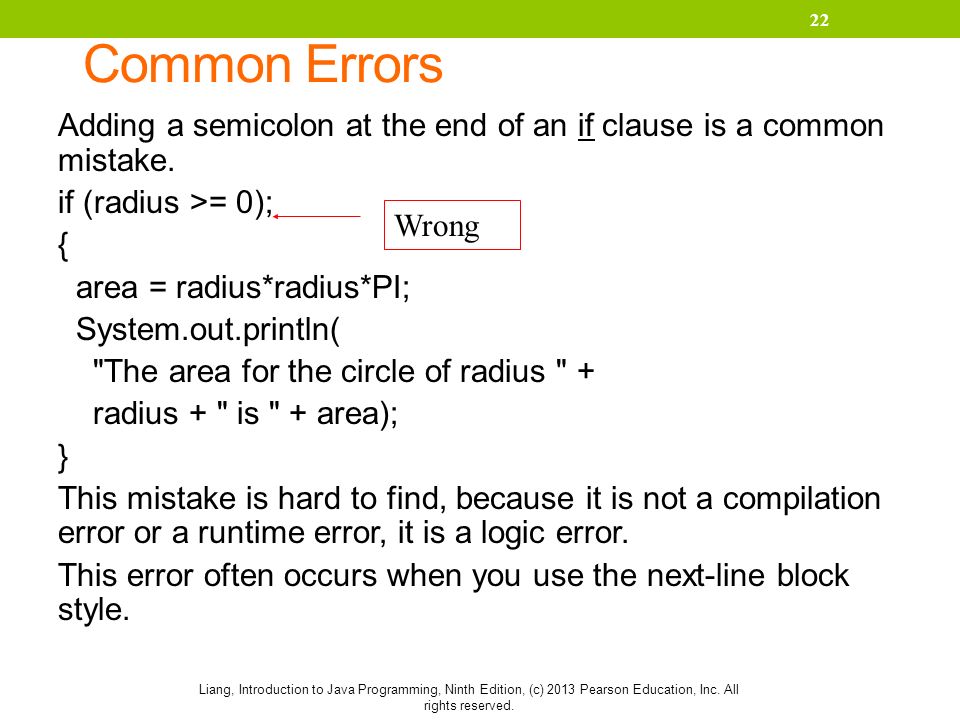 22

Common Errors

Adding a semicolon at the end of an if clause is a common mistake.

if (radius >= 0);

Wrong

{
area = radius*radius*PI;
System.out.println(
"The area for the circle of radius " +
radius + " is " + area);
}

This mistake is hard to find, because it is not a compilation error or a runtime error, it is a logic error.

This error often occurs when you use the next-line block style.

Liang, Introduction to Java Programming, Ninth Edition, (c) 2013 Pearson Education, Inc. All rights reserved.